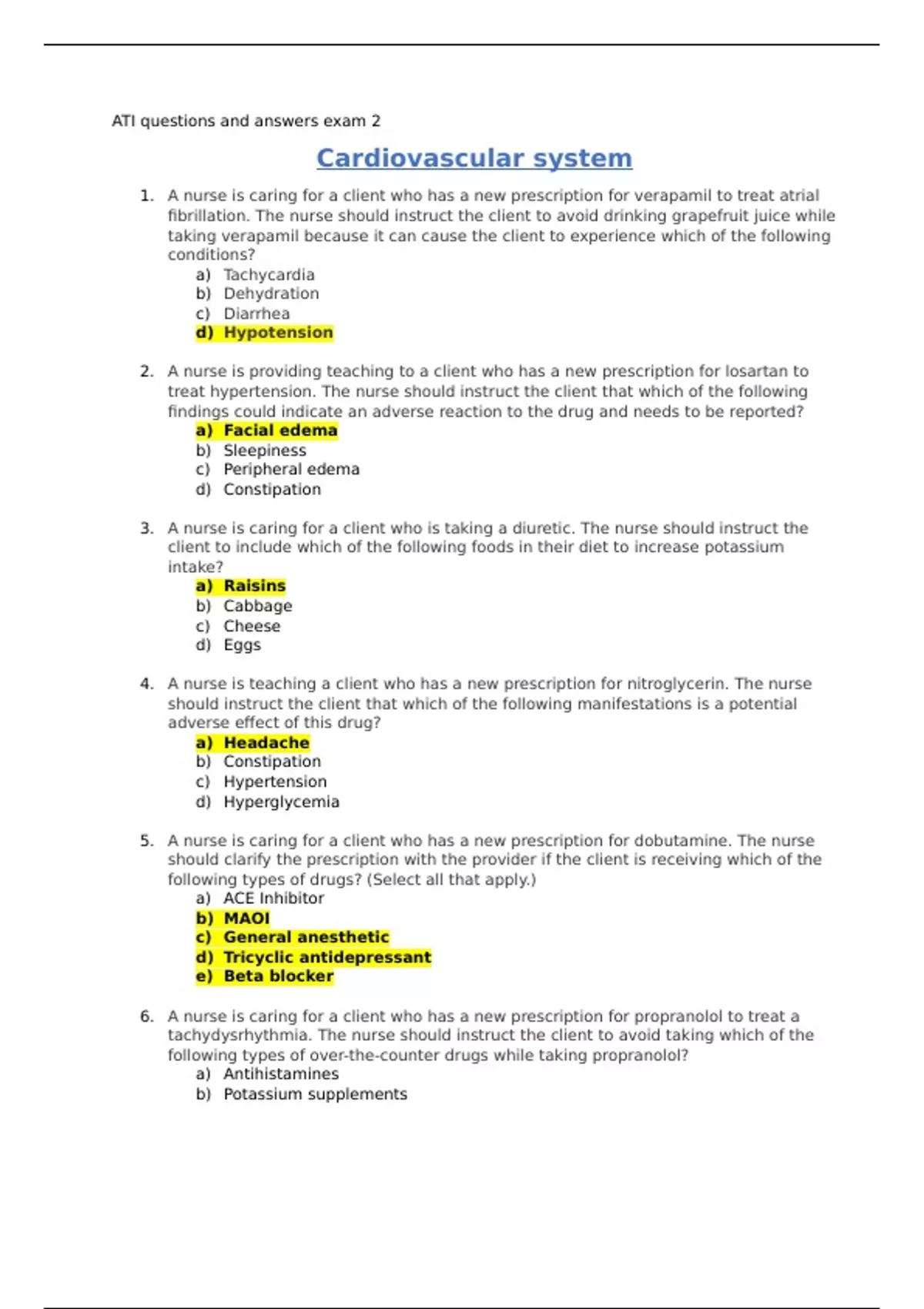 ATI questions and answers exam 2

Cardiovascular system

1. A nurse is caring for a client who has a new prescription for verapamil to treat atrial fibrillation. The nurse should instruct the client to avoid drinking grapefruit juice while taking verapamil because it can cause the client to experience which of the following conditions?
a) Tachycardia
b) Dehydration
c) Diarrhea
d) Hypotension

2. A nurse is providing teaching to a client who has a new prescription for losartan to treat hypertension. The nurse should instruct the client that which of the following findings could indicate an adverse reaction to the drug and needs to be reported?
a) Facial edema
b) Sleepiness
c) Peripheral edema
d) Constipation

3. A nurse is caring for a client who is taking a diuretic. The nurse should instruct the client to include which of the following foods in their diet to increase potassium intake?
a) Raisins
b) Cabbage
c) Cheese
d) Eggs

4. A nurse is teaching a client who has a new prescription for nitroglycerin. The nurse should instruct the client that which of the following manifestations is a potential adverse effect of this drug?
a) Headache
b) Constipation
c) Hypertension
d) Hyperglycemia

5. A nurse is caring for a client who has a new prescription for dobutamine. The nurse should clarify the prescription with the provider if the client is receiving which of the following types of drugs? (Select all that apply.)
a) ACE Inhibitor
b) MAOI
c) General anesthetic
d) Tricyclic antidepressant
e) Beta blocker

6. A nurse is caring for a client who has a new prescription for propranolol to treat a tachydysrhythmia. The nurse should instruct the client to avoid taking which of the following types of over-the-counter drugs while taking propranolol?
a) Antihistamines
b) Potassium supplements